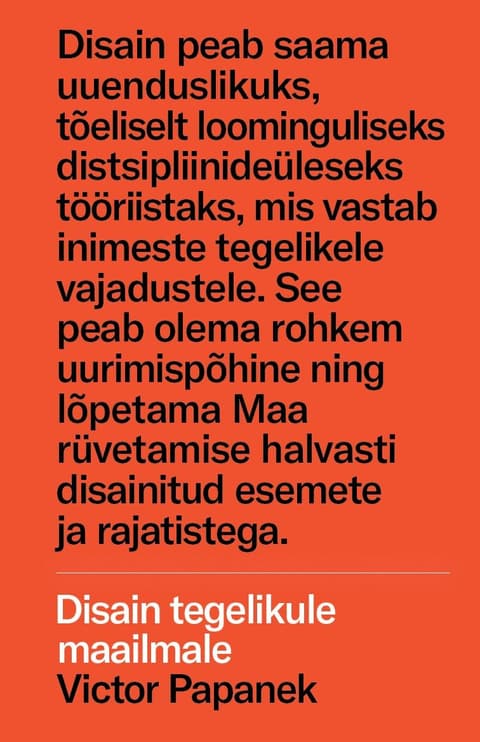 Disain peab saama uuenduslikuks, tõeliselt loominguliseks distsipliinideüleseks tööriistaks, mis vastab inimeste tegelikele vajadustele. See peab olema rohkem uurimispõhine ning lõpetama Maa rüvetamise halvasti disainitud esemete ja rajatistega.

Disain tegelikule maailmale
Victor Papanek